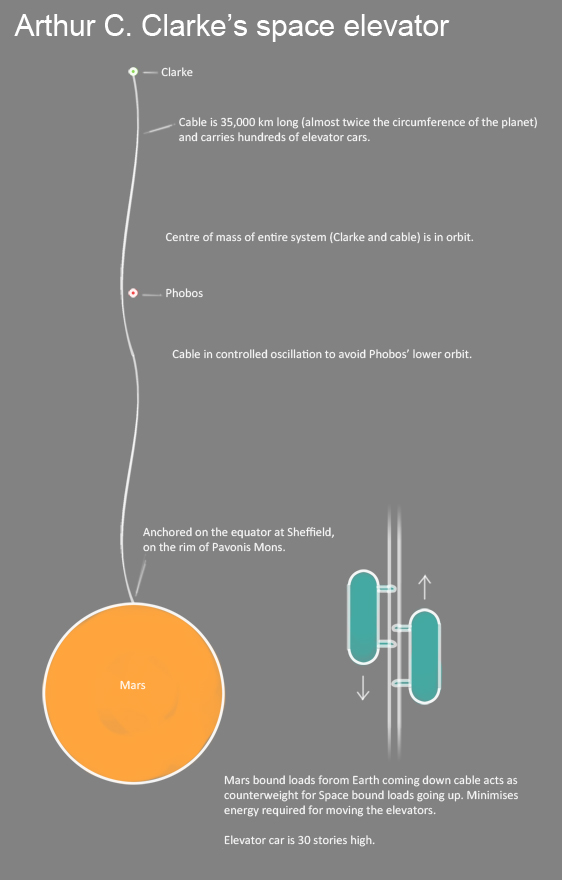 Arthur C. Clarke's space elevator

Clarke

Cable is 35,000 km long (almost twice the circumference of the planet) and carries hundreds of elevator cars.

Centre of mass of entire system (Clarke and cable) is in orbit.

Phobos

Cable in controlled oscillation to avoid Phobos' lower orbit.

Anchored on the equator at Sheffield, on the rim of Pavonis Mons.

Mars

Mars bound loads forom Earth coming down cable acts as counterweight for Space bound loads going up. Minimises energy required for moving the elevators.

Elevator car is 30 stories high.